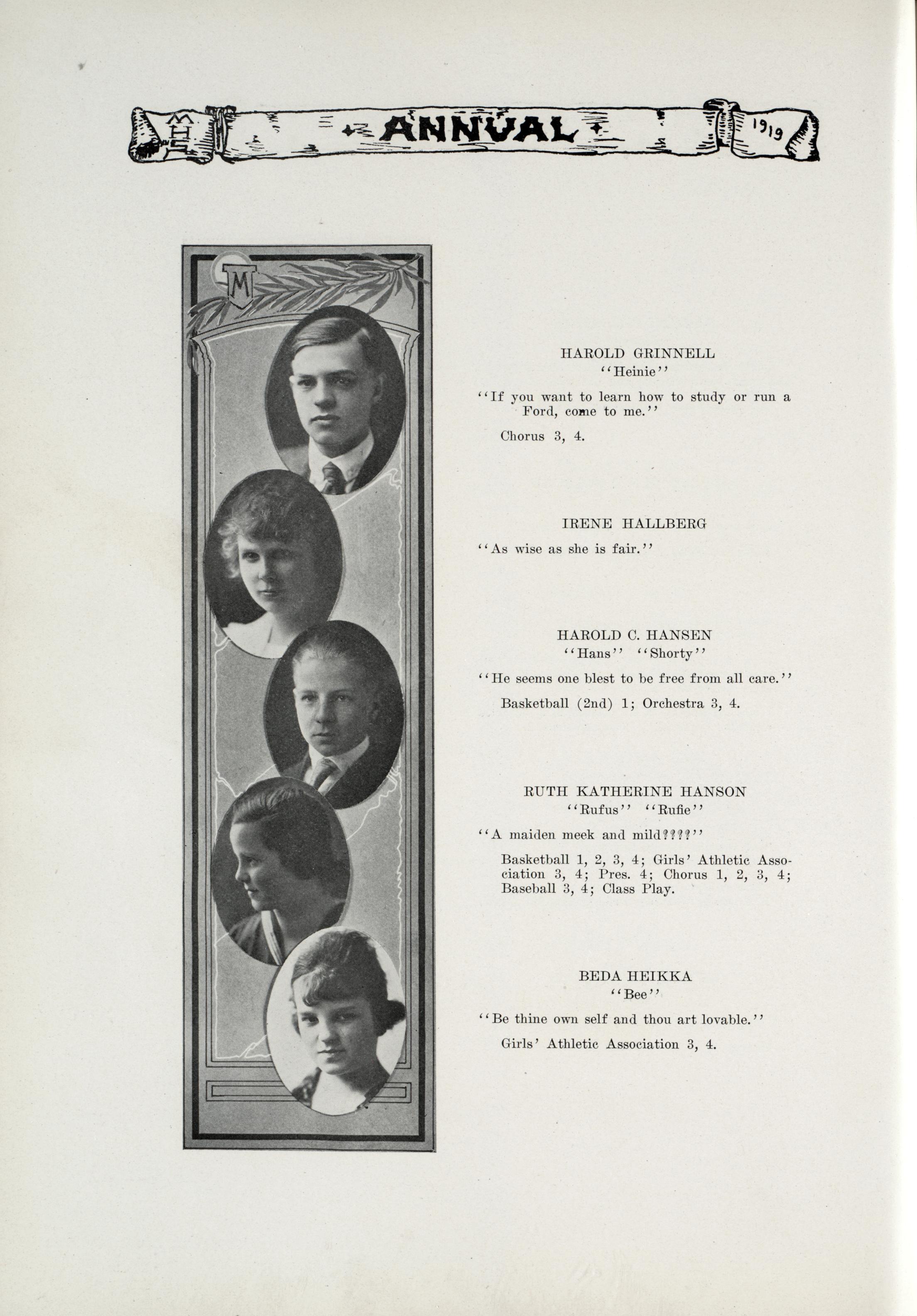 MHS ANNUAL 1919

M

HAROLD GRINNELL
"Heinie"

"If you want to learn how to study or run a Ford, come to me."

Chorus 3, 4.

IRENE HALLBERG

"As wise as she is fair."

HAROLD C. HANSEN
"Hans" "Shorty"

"He seems one blest to be free from all care."

Basketball (2nd) 1; Orchestra 3, 4.

RUTH KATHERINE HANSON
"Rufus" "Rufie"

"A maiden meek and mild????"

Basketball 1, 2, 3, 4; Girls' Athletic Association 3, 4; Pres. 4; Chorus 1, 2, 3, 4; Baseball 3, 4; Class Play.

BEDA HEIKKA
"Bee"

"Be thine own self and thou art lovable."

Girls' Athletic Association 3, 4.